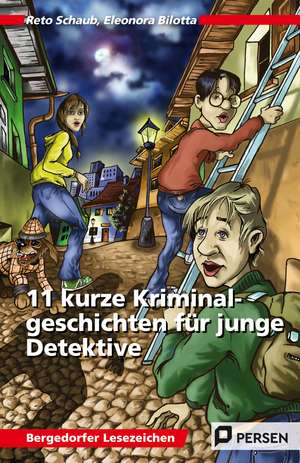 Reto Schaub, Eleonora Bilotta

11 kurze Kriminalgeschichten für junge Detektive

Bergedorfer Lesezeichen

PERSEN